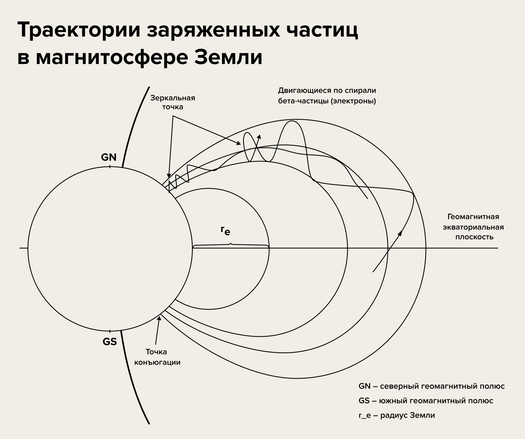 Траектории заряженных частиц в магнитосфере Земли

Зеркальная точка

Двигающиеся по спирали бета-частицы (электроны)

GN

$r_e$

Геомагнитная экваториальная плоскость

GS

Точка конъюгации

GN – северный геомагнитный полюс

GS – южный геомагнитный полюс

r_e – радиус Земли